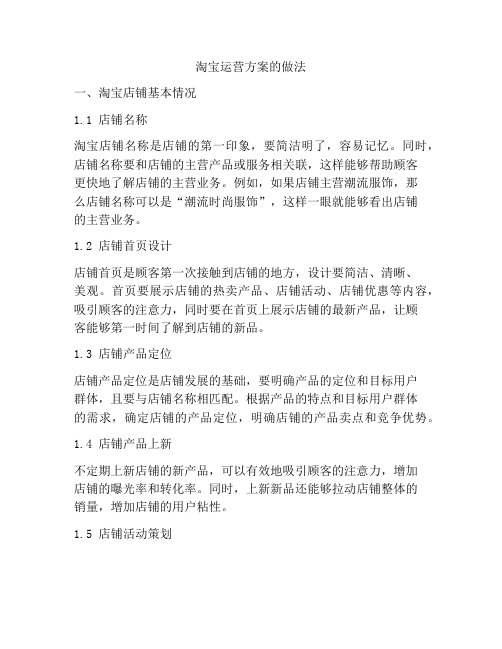 淘宝运营方案的做法

一、淘宝店铺基本情况

1.1 店铺名称

淘宝店铺名称是店铺的第一印象，要简洁明了，容易记忆。同时，店铺名称要和店铺的主营产品或服务相关联，这样能够帮助顾客更快地了解店铺的主营业务。例如，如果店铺主营潮流服饰，那么店铺名称可以是“潮流时尚服饰”，这样一眼就能够看出店铺的主营业务。

1.2 店铺首页设计

店铺首页是顾客第一次接触到店铺的地方，设计要简洁、清晰、美观。首页要展示店铺的热卖产品、店铺活动、店铺优惠等内容，吸引顾客的注意力，同时要在首页上展示店铺的最新产品，让顾客能够第一时间了解到店铺的新品。

1.3 店铺产品定位

店铺产品定位是店铺发展的基础，要明确产品的定位和目标用户群体，且要与店铺名称相匹配。根据产品的特点和目标用户群体的需求，确定店铺的产品定位，明确店铺的产品卖点和竞争优势。

1.4 店铺产品上新

不定期上新店铺的新产品，可以有效地吸引顾客的注意力，增加店铺的曝光率和转化率。同时，上新新品还能够拉动店铺整体的销量，增加店铺的用户粘性。

1.5 店铺活动策划